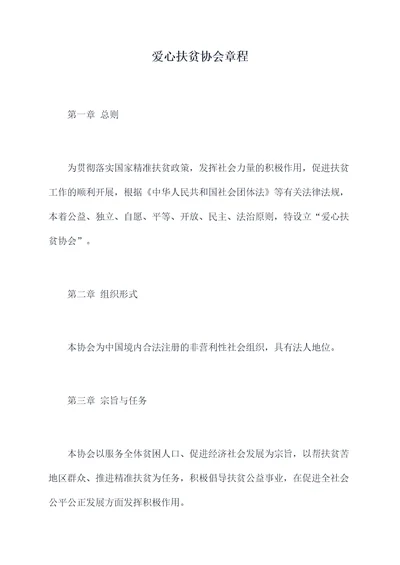 爱心扶贫协会章程

第一章 总则

为贯彻落实国家精准扶贫政策，发挥社会力量的积极作用，促进扶贫工作的顺利开展，根据《中华人民共和国社会团体法》等有关法律法规，本着公益、独立、自愿、平等、开放、民主、法治原则，特设立“爱心扶贫协会”。

第二章 组织形式

本协会为中国境内合法注册的非营利性社会组织，具有法人地位。

第三章 宗旨与任务

本协会以服务全体贫困人口、促进经济社会发展为宗旨，以帮扶贫苦地区群众、推进精准扶贫为任务，积极倡导扶贫公益事业，在促进全社会公平公正发展方面发挥积极作用。